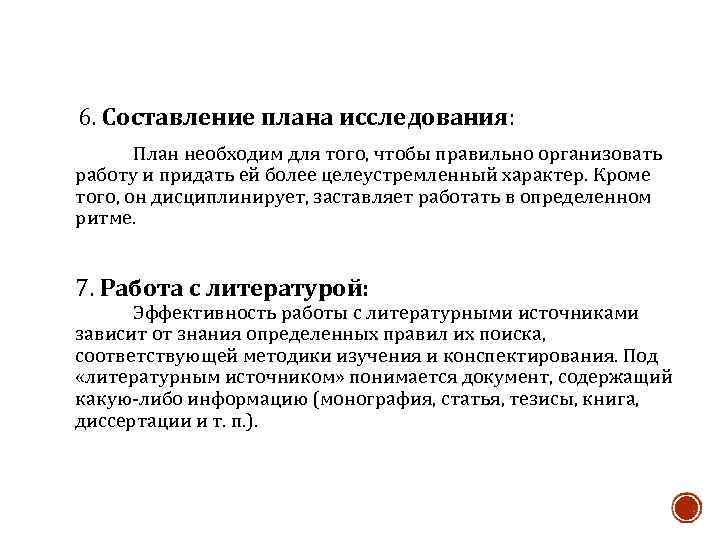 6. Составление плана исследования:

План необходим для того, чтобы правильно организовать работу и придать ей более целеустремленный характер. Кроме того, он дисциплинирует, заставляет работать в определенном ритме.

7. Работа с литературой:

Эффективность работы с литературными источниками зависит от знания определенных правил их поиска, соответствующей методики изучения и конспектирования. Под «литературным источником» понимается документ, содержащий какую-либо информацию (монография, статья, тезисы, книга, диссертации и т. п.).